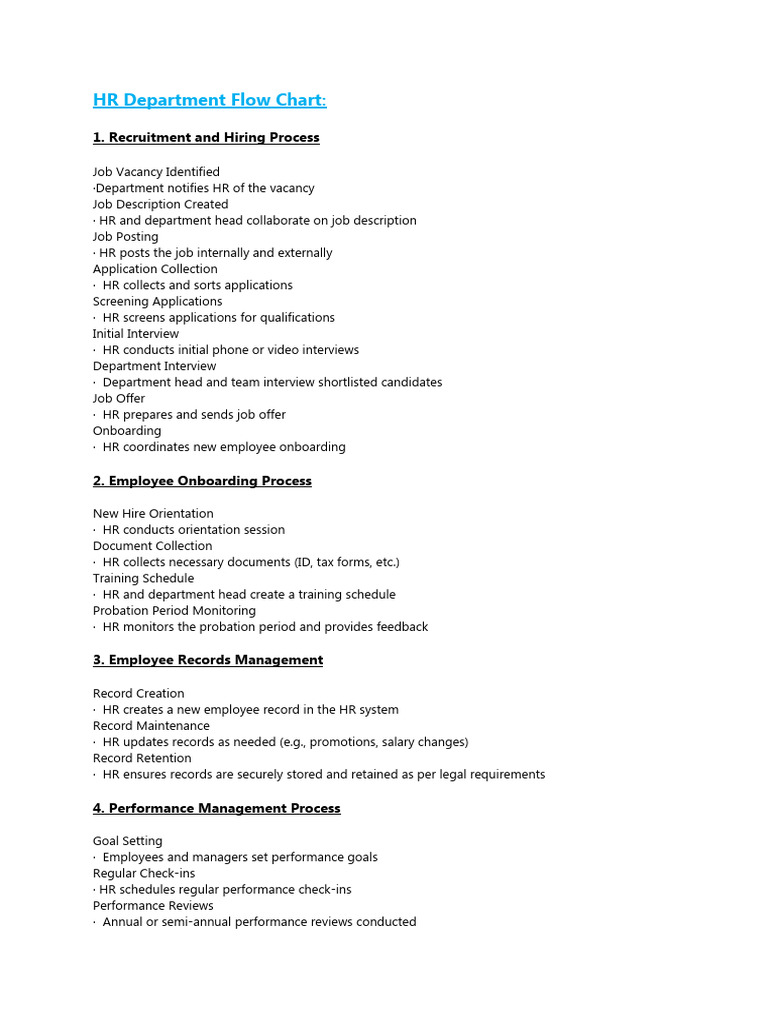 HR Department Flow Chart:

1. Recruitment and Hiring Process

Job Vacancy Identified
·Department notifies HR of the vacancy
Job Description Created
· HR and department head collaborate on job description
Job Posting
· HR posts the job internally and externally
Application Collection
· HR collects and sorts applications
Screening Applications
· HR screens applications for qualifications
Initial Interview
· HR conducts initial phone or video interviews
Department Interview
· Department head and team interview shortlisted candidates
Job Offer
· HR prepares and sends job offer
Onboarding
· HR coordinates new employee onboarding

2. Employee Onboarding Process

New Hire Orientation
· HR conducts orientation session
Document Collection
· HR collects necessary documents (ID, tax forms, etc.)
Training Schedule
· HR and department head create a training schedule
Probation Period Monitoring
· HR monitors the probation period and provides feedback

3. Employee Records Management

Record Creation
· HR creates a new employee record in the HR system
Record Maintenance
· HR updates records as needed (e.g., promotions, salary changes)
Record Retention
· HR ensures records are securely stored and retained as per legal requirements

4. Performance Management Process

Goal Setting
· Employees and managers set performance goals
Regular Check-ins
· HR schedules regular performance check-ins
Performance Reviews
· Annual or semi-annual performance reviews conducted